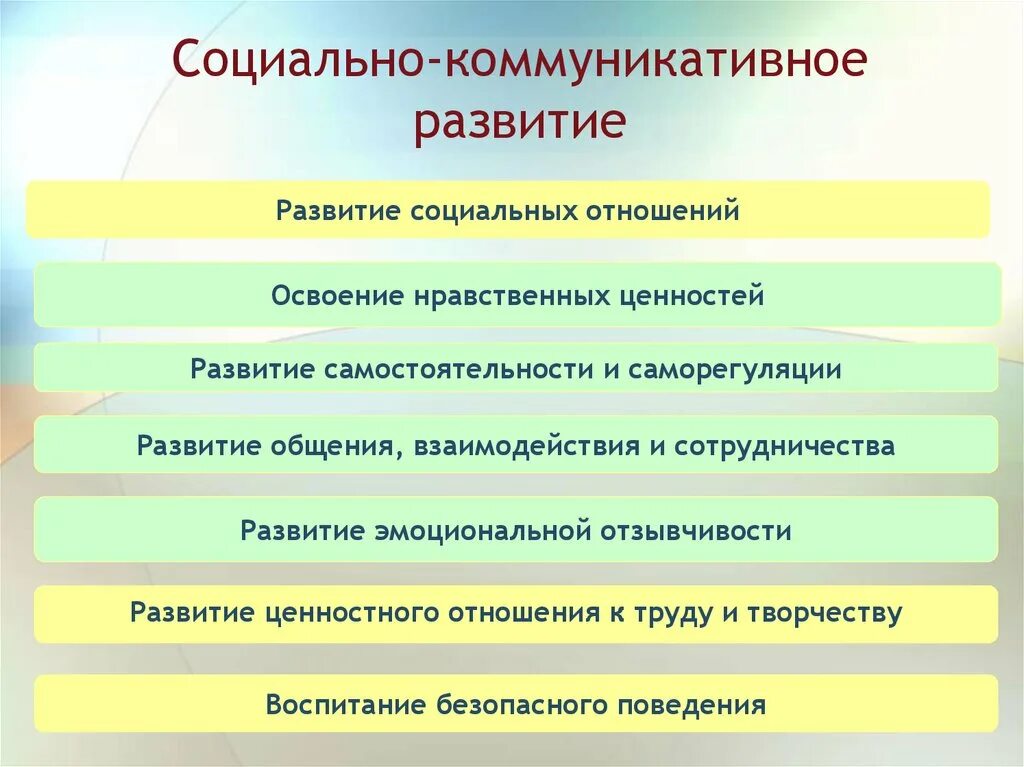 Социально-коммуникативное развитие

Развитие социальных отношений

Освоение нравственных ценностей

Развитие самостоятельности и саморегуляции

Развитие общения, взаимодействия и сотрудничества

Развитие эмоциональной отзывчивости

Развитие ценностного отношения к труду и творчеству

Воспитание безопасного поведения